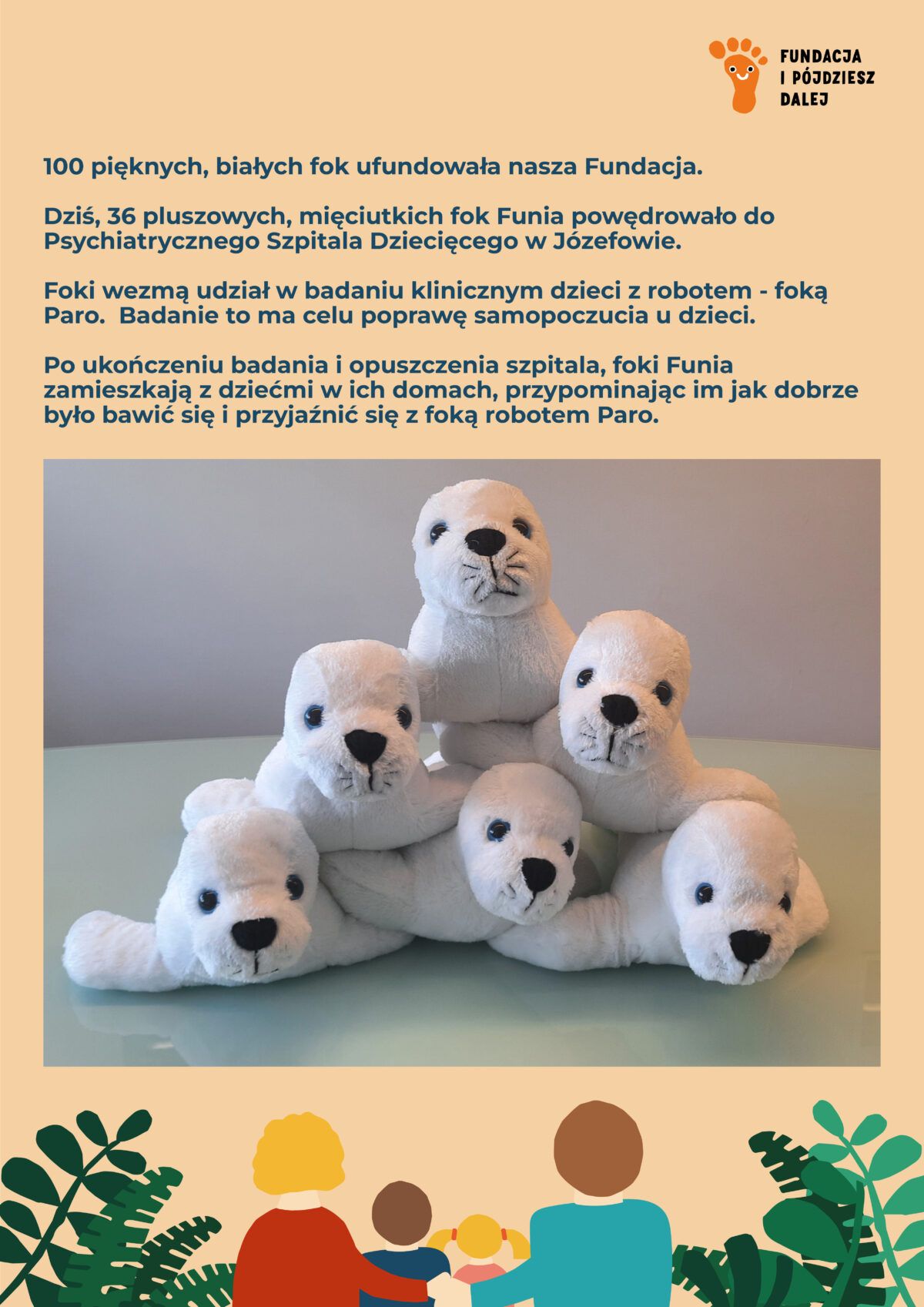 FUNDACJA I PÓJDZIESZ DALEJ

100 pięknych, białych fok ufundowała nasza Fundacja.

Dziś, 36 pluszowych, mięciutkich fok Funia powędrowało do Psychiatrycznego Szpitala Dziecięcego w Józefowie.

Foki wezmą udział w badaniu klinicznym dzieci z robotem - foką Paro. Badanie to ma celu poprawę samopoczucia u dzieci.

Po ukończeniu badania i opuszczenia szpitala, foki Funia zamieszkają z dziećmi w ich domach, przypominając im jak dobrze było bawić się i przyjaźnić się z foką robotem Paro.